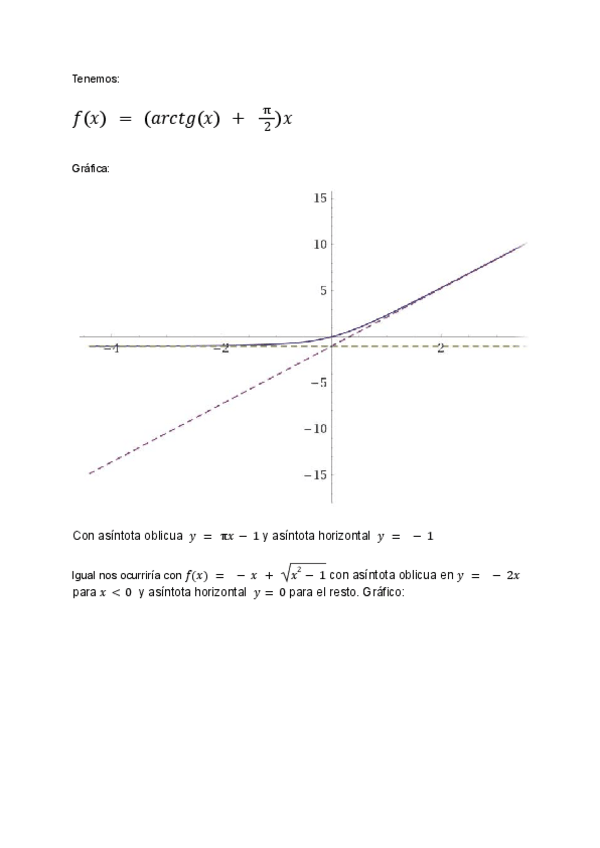 Tenemos:

$f(x) = (arctg(x) + \frac{\pi}{2})x$

Gráfica:

15
10
5
−4
−2
2
−5
−10
−15

Con asíntota oblicua $y = \pi x - 1$ y asíntota horizontal $y = -1$

Igual nos ocurriría con $f(x) = -x + \sqrt{x^2 - 1}$ con asíntota oblicua en $y = -2x$ para $x < 0$ y asíntota horizontal $y = 0$ para el resto. Gráfico: